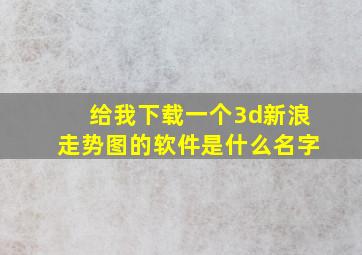 给我下载一个3d新浪走势图的软件是什么名字